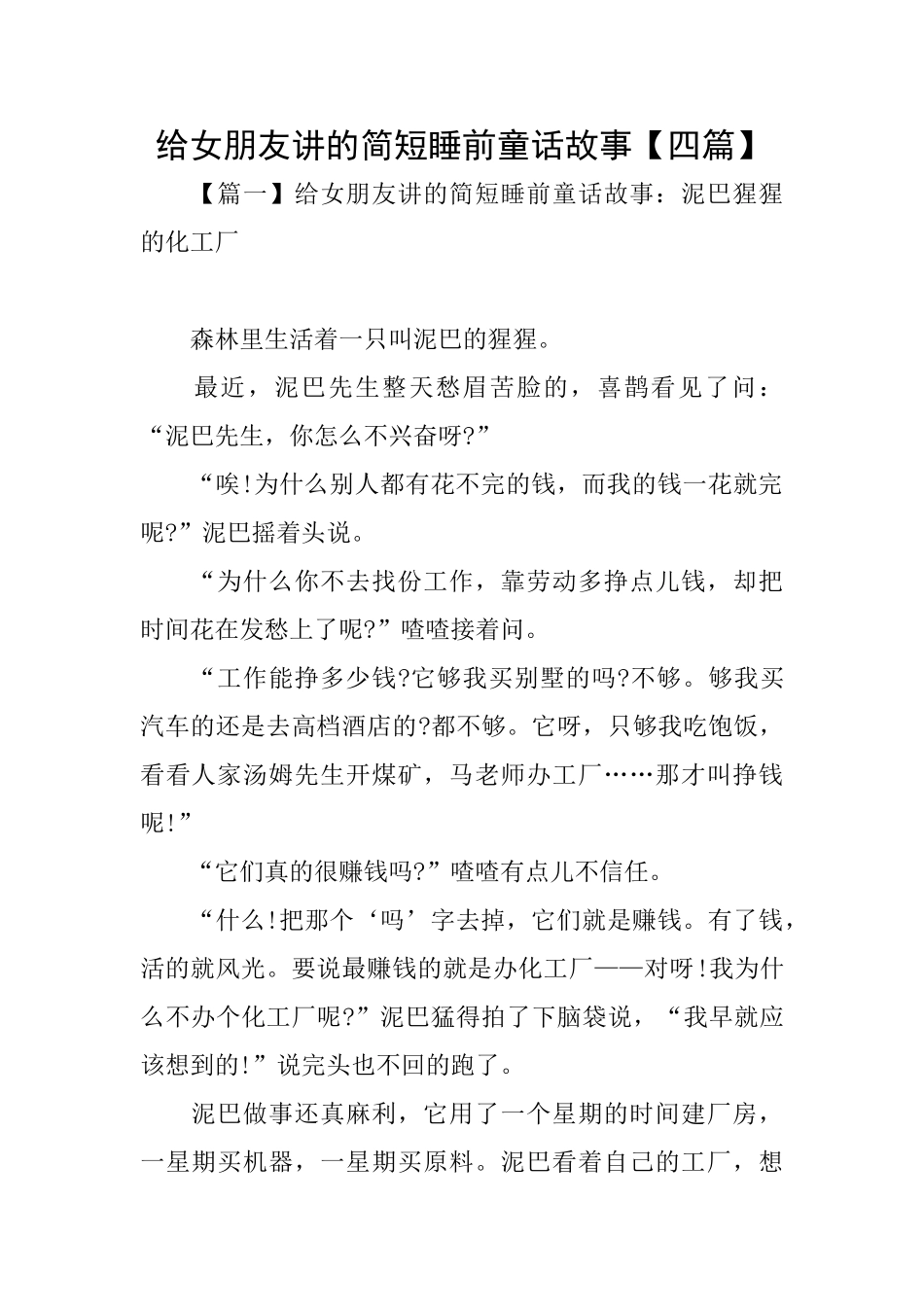 给女朋友讲的简短睡前童话故事【四篇】

【篇一】给女朋友讲的简短睡前童话故事：泥巴猩猩的化工厂

森林里生活着一只叫泥巴的猩猩。

最近，泥巴先生整天愁眉苦脸的，喜鹊看见了问：“泥巴先生，你怎么不兴奋呀?”

“唉!为什么别人都有花不完的钱，而我的钱一花就完呢?”泥巴摇着头说。

“为什么你不去找份工作，靠劳动多挣点儿钱，却把时间花在发愁上了呢?”喳喳接着问。

“工作能挣多少钱?它够我买别墅的吗?不够。够我买汽车的还是去高档酒店的?都不够。它呀，只够我吃饱饭，看看人家汤姆先生开煤矿，马老师办工厂……那才叫挣钱呢!”

“它们真的很赚钱吗?”喳喳有点儿不信任。

“什么!把那个‘吗’字去掉，它们就是赚钱。有了钱，活的就风光。要说最赚钱的就是办化工厂——对呀!我为什么不办个化工厂呢?”泥巴猛得拍了下脑袋说，“我早就应该想到的!”说完头也不回的跑了。

泥巴做事还真麻利，它用了一个星期的时间建厂房，一星期买机器，一星期买原料。泥巴看着自己的工厂，想